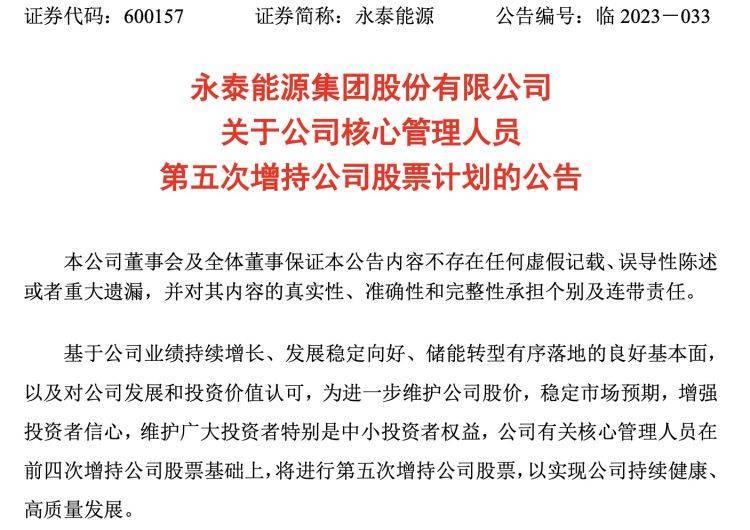 证券代码：600157　　证券简称：永泰能源　　公告编号：临 2023－033

永泰能源集团股份有限公司
关于公司核心管理人员
第五次增持公司股票计划的公告

本公司董事会及全体董事保证本公告内容不存在任何虚假记载、误导性陈述或者重大遗漏，并对其内容的真实性、准确性和完整性承担个别及连带责任。

基于公司业绩持续增长、发展稳定向好、储能转型有序落地的良好基本面，以及对公司发展和投资价值认可，为进一步维护公司股价，稳定市场预期，增强投资者信心，维护广大投资者特别是中小投资者权益，公司有关核心管理人员在前四次增持公司股票基础上，将进行第五次增持公司股票，以实现公司持续健康、高质量发展。